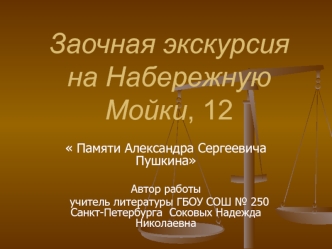 Заочная экскурсия на Набережную Мойки, 12

« Памяти Александра Сергеевича Пушкина»

Автор работы
учитель литературы ГБОУ СОШ № 250 Санкт-Петербурга Соковых Надежда Николаевна